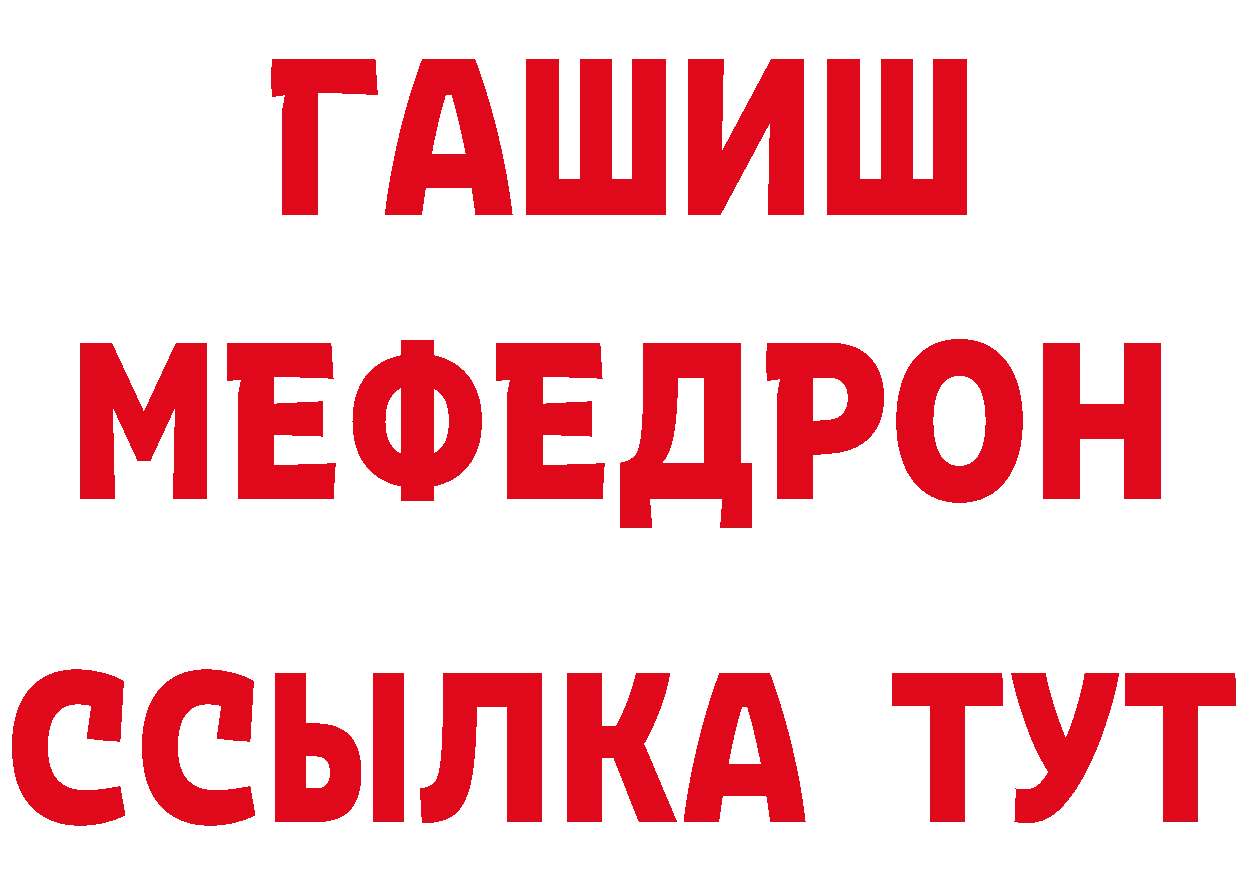 ГАШИШ
МЕФЕДРОН
ССЫЛКА ТУТ